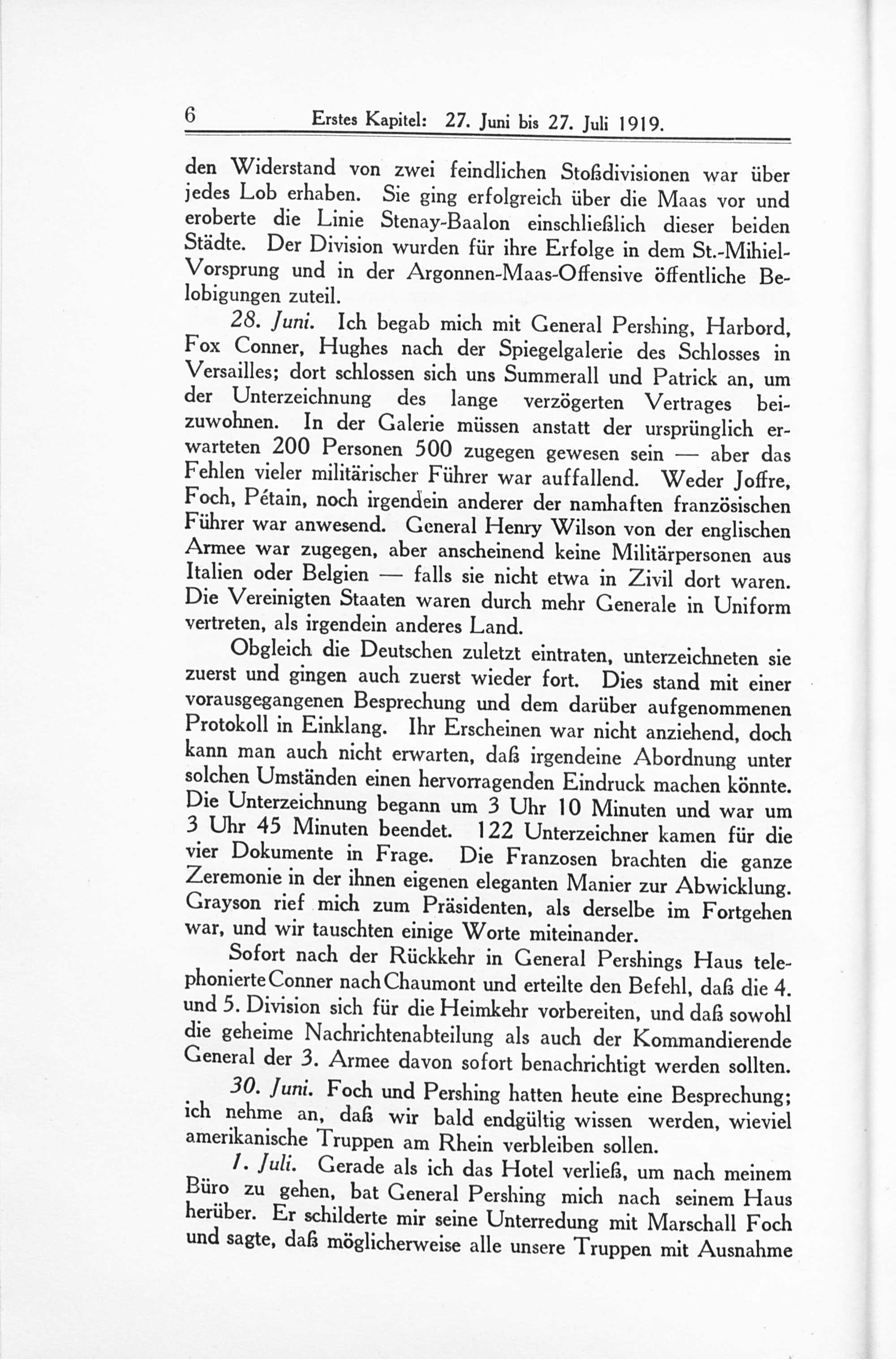 6 Erstes Kapitel: 27. Juni bis 27. Juli 1919.

den Widerstand von zwei feindlichen Stoßdivisionen war über jedes Lob erhaben. Sie ging erfolgreich über die Maas vor und eroberte die Linie Stenay-Baalon einschließlich dieser beiden Städte. Der Division wurden für ihre Erfolge in dem St.-Mihiel-Vorsprung und in der Argonnen-Maas-Offensive öffentliche Belobigungen zuteil.

28. Juni. Ich begab mich mit General Pershing, Harbord, Fox Conner, Hughes nach der Spiegelgalerie des Schlosses in Versailles; dort schlossen sich uns Summerall und Patrick an, um der Unterzeichnung des lange verzögerten Vertrages beizuwohnen. In der Galerie müssen anstatt der ursprünglich erwarteten 200 Personen 500 zugegen gewesen sein — aber das Fehlen vieler militärischer Führer war auffallend. Weder Joffre, Foch, Pétain, noch irgendein anderer der namhaften französischen Führer war anwesend. General Henry Wilson von der englischen Armee war zugegen, aber anscheinend keine Militärpersonen aus Italien oder Belgien — falls sie nicht etwa in Zivil dort waren. Die Vereinigten Staaten waren durch mehr Generale in Uniform vertreten, als irgendein anderes Land.

Obgleich die Deutschen zuletzt eintraten, unterzeichneten sie zuerst und gingen auch zuerst wieder fort. Dies stand mit einer vorausgegangenen Besprechung und dem darüber aufgenommenen Protokoll in Einklang. Ihr Erscheinen war nicht anziehend, doch kann man auch nicht erwarten, daß irgendeine Abordnung unter solchen Umständen einen hervorragenden Eindruck machen könnte. Die Unterzeichnung begann um 3 Uhr 10 Minuten und war um 3 Uhr 45 Minuten beendet. 122 Unterzeichner kamen für die vier Dokumente in Frage. Die Franzosen brachten die ganze Zeremonie in der ihnen eigenen eleganten Manier zur Abwicklung. Grayson rief mich zum Präsidenten, als derselbe im Fortgehen war, und wir tauschten einige Worte miteinander.

Sofort nach der Rückkehr in General Pershings Haus telephonierte Conner nach Chaumont und erteilte den Befehl, daß die 4. und 5. Division sich für die Heimkehr vorbereiten, und daß sowohl die geheime Nachrichtenabteilung als auch der Kommandierende General der 3. Armee davon sofort benachrichtigt werden sollten.

30. Juni. Foch und Pershing hatten heute eine Besprechung; ich nehme an, daß wir bald endgültig wissen werden, wieviel amerikanische Truppen am Rhein verbleiben sollen.

1. Juli. Gerade als ich das Hotel verließ, um nach meinem Büro zu gehen, bat General Pershing mich nach seinem Haus herüber. Er schilderte mir seine Unterredung mit Marschall Foch und sagte, daß möglicherweise alle unsere Truppen mit Ausnahme